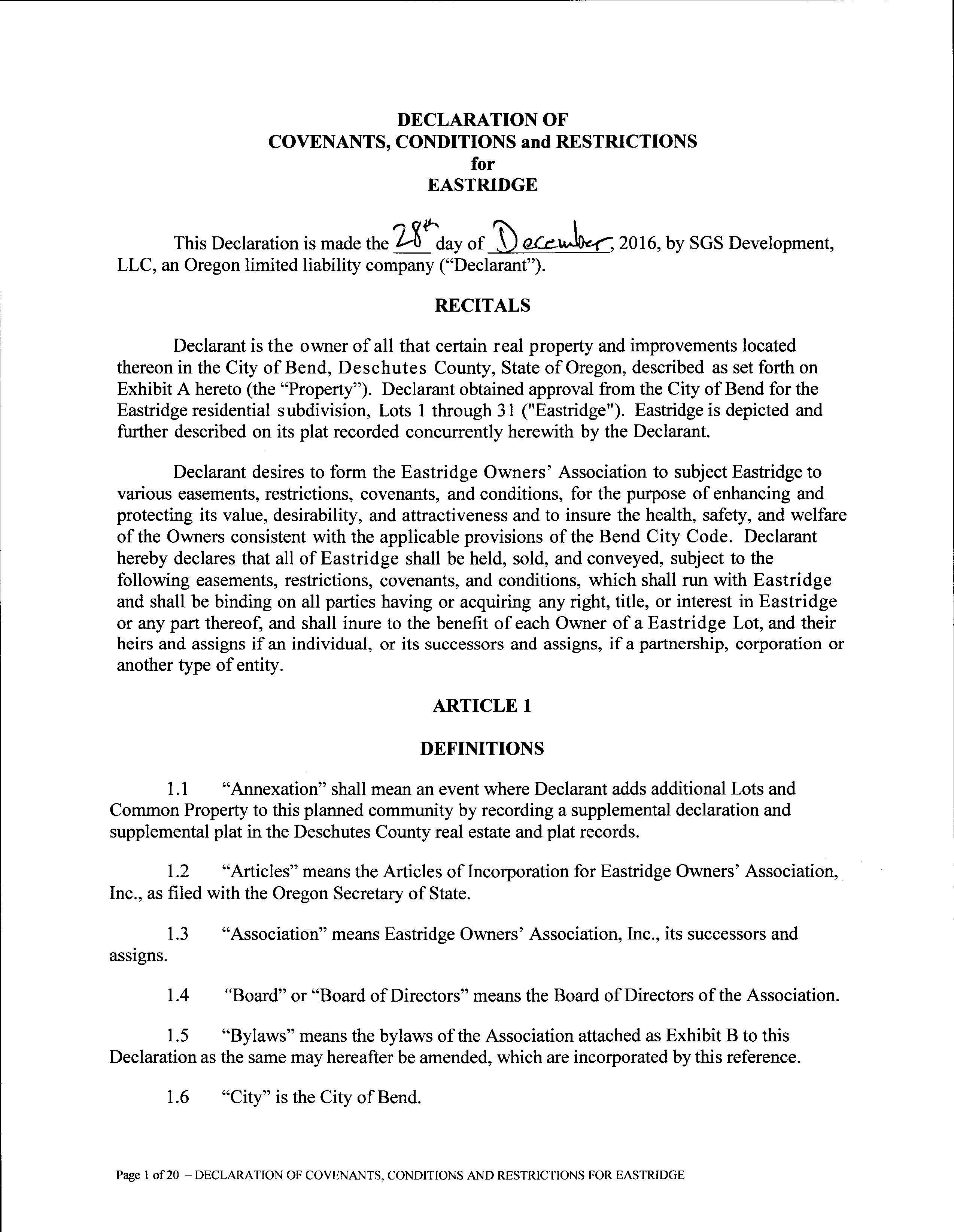 DECLARATION OF
COVENANTS, CONDITIONS and RESTRICTIONS
for
EASTRIDGE

This Declaration is made the 28th day of December, 2016, by SGS Development, LLC, an Oregon limited liability company ("Declarant").

RECITALS

Declarant is the owner of all that certain real property and improvements located thereon in the City of Bend, Deschutes County, State of Oregon, described as set forth on Exhibit A hereto (the "Property"). Declarant obtained approval from the City of Bend for the Eastridge residential subdivision, Lots 1 through 31 ("Eastridge"). Eastridge is depicted and further described on its plat recorded concurrently herewith by the Declarant.

Declarant desires to form the Eastridge Owners' Association to subject Eastridge to various easements, restrictions, covenants, and conditions, for the purpose of enhancing and protecting its value, desirability, and attractiveness and to insure the health, safety, and welfare of the Owners consistent with the applicable provisions of the Bend City Code. Declarant hereby declares that all of Eastridge shall be held, sold, and conveyed, subject to the following easements, restrictions, covenants, and conditions, which shall run with Eastridge and shall be binding on all parties having or acquiring any right, title, or interest in Eastridge or any part thereof, and shall inure to the benefit of each Owner of a Eastridge Lot, and their heirs and assigns if an individual, or its successors and assigns, if a partnership, corporation or another type of entity.

ARTICLE 1

DEFINITIONS

1.1 "Annexation" shall mean an event where Declarant adds additional Lots and Common Property to this planned community by recording a supplemental declaration and supplemental plat in the Deschutes County real estate and plat records.

1.2 "Articles" means the Articles of Incorporation for Eastridge Owners' Association, Inc., as filed with the Oregon Secretary of State.

1.3 "Association" means Eastridge Owners' Association, Inc., its successors and assigns.

1.4 "Board" or "Board of Directors" means the Board of Directors of the Association.

1.5 "Bylaws" means the bylaws of the Association attached as Exhibit B to this Declaration as the same may hereafter be amended, which are incorporated by this reference.

1.6 "City" is the City of Bend.

Page 1 of 20 – DECLARATION OF COVENANTS, CONDITIONS AND RESTRICTIONS FOR EASTRIDGE